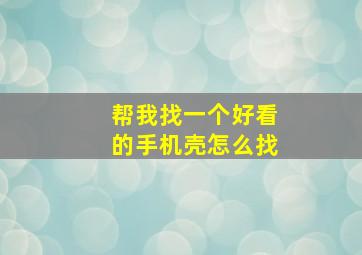 帮我找一个好看的手机壳怎么找